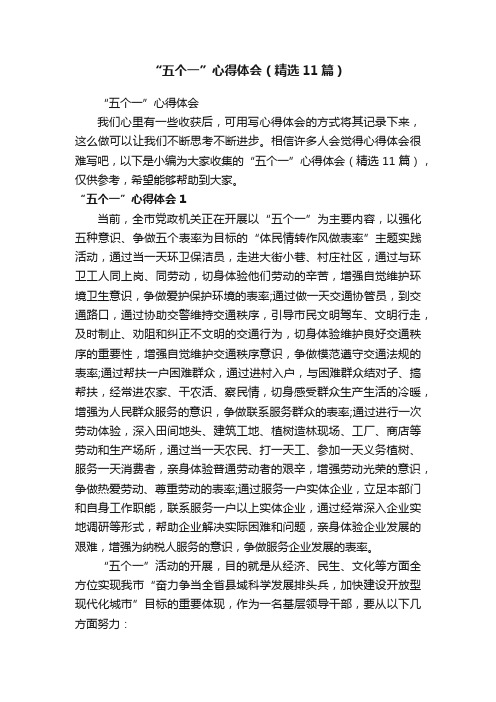 “五个一”心得体会（精选11篇）

“五个一”心得体会

我们心里有一些收获后，可用写心得体会的方式将其记录下来，这么做可以让我们不断思考不断进步。相信许多人会觉得心得体会很难写吧，以下是小编为大家收集的“五个一”心得体会（精选11篇），仅供参考，希望能够帮助到大家。

“五个一”心得体会1

当前，全市党政机关正在开展以“五个一”为主要内容，以强化五种意识、争做五个表率为目标的“体民情转作风做表率”主题实践活动，通过当一天环卫保洁员，走进大街小巷、村庄社区，通过与环卫工人同上岗、同劳动，切身体验他们劳动的辛苦，增强自觉维护环境卫生意识，争做爱护保护环境的表率;通过做一天交通协管员，到交通路口，通过协助交警维持交通秩序，引导市民文明驾车、文明行走，及时制止、劝阻和纠正不文明的交通行为，切身体验维护良好交通秩序的重要性，增强自觉维护交通秩序意识，争做模范遵守交通法规的表率;通过帮扶一户困难群众，通过进村入户，与困难群众结对子、搞帮扶，经常进农家、干农活、察民情，切身感受群众生产生活的冷暖，增强为人民群众服务的意识，争做联系服务群众的表率;通过进行一次劳动体验，深入田间地头、建筑工地、植树造林现场、工厂、商店等劳动和生产场所，通过当一天农民、打一天工、参加一天义务植树、服务一天消费者，亲身体验普通劳动者的艰辛，增强劳动光荣的意识，争做热爱劳动、尊重劳动的表率;通过服务一户实体企业，立足本部门和自身工作职能，联系服务一户以上实体企业，通过经常深入企业实地调研等形式，帮助企业解决实际困难和问题，亲身体验企业发展的艰难，增强为纳税人服务的意识，争做服务企业发展的表率。

“五个一”活动的开展，目的就是从经济、民生、文化等方面全方位实现我市“奋力争当全省县域科学发展排头兵，加快建设开放型现代化城市”目标的重要体现，作为一名基层领导干部，要从以下几方面努力：